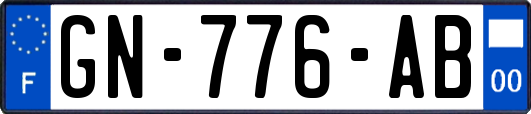 F
GN-776-AB
00